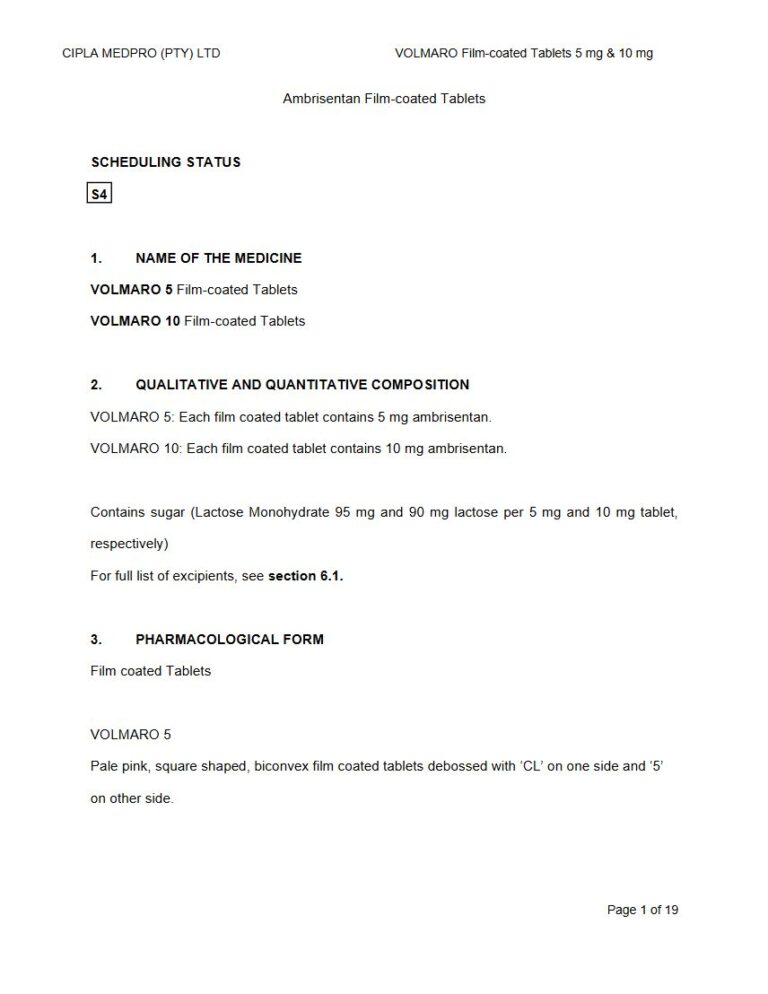 CIPLA MEDPRO (PTY) LTD

VOLMARO Film-coated Tablets 5 mg & 10 mg

Ambrisentan Film-coated Tablets

SCHEDULING STATUS

S4

1. NAME OF THE MEDICINE

VOLMARO 5 Film-coated Tablets

VOLMARO 10 Film-coated Tablets

2. QUALITATIVE AND QUANTITATIVE COMPOSITION

VOLMARO 5: Each film coated tablet contains 5 mg ambrisentan.

VOLMARO 10: Each film coated tablet contains 10 mg ambrisentan.

Contains sugar (Lactose Monohydrate 95 mg and 90 mg lactose per 5 mg and 10 mg tablet, respectively)

For full list of excipients, see section 6.1.

3. PHARMACOLOGICAL FORM

Film coated Tablets

VOLMARO 5

Pale pink, square shaped, biconvex film coated tablets debossed with 'CL' on one side and '5' on other side.

Page 1 of 19